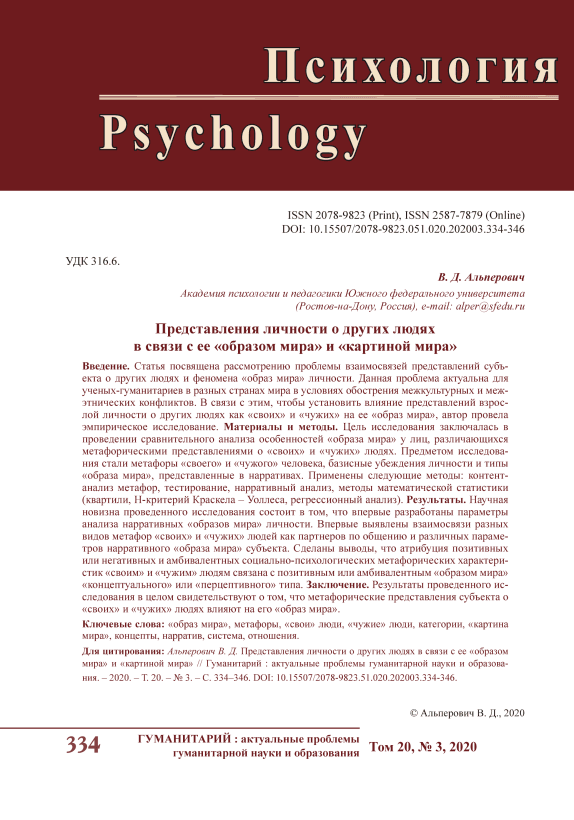 Психология
Psychology

ISSN 2078-9823 (Print), ISSN 2587-7879 (Online)
DOI: 10.15507/2078-9823.051.020.202003.334-346

УДК 316.6.

В. Д. Альперович

Академия психологии и педагогики Южного федерального университета (Ростов-на-Дону, Россия), e-mail: alper@sfedu.ru

Представления личности о других людях в связи с ее «образом мира» и «картиной мира»

Введение. Статья посвящена рассмотрению проблемы взаимосвязей представлений субъекта о других людях и феномена «образ мира» личности. Данная проблема актуальна для ученых-гуманитариев в разных странах мира в условиях обострения межкультурных и межэтнических конфликтов. В связи с этим, чтобы установить влияние представлений взрослой личности о других людях как «своих» и «чужих» на ее «образ мира», автор провела эмпирическое исследование. Материалы и методы. Цель исследования заключалась в проведении сравнительного анализа особенностей «образа мира» у лиц, различающихся метафорическими представлениями о «своих» и «чужих» людях. Предметом исследования стали метафоры «своего» и «чужого» человека, базисные убеждения личности и типы «образа мира», представленные в нарративах. Применены следующие методы: контент-анализ метафор, тестирование, нарративный анализ, методы математической статистики (квартили, Н-критерий Краскела – Уоллеса, регрессионный анализ). Результаты. Научная новизна проведенного исследования состоит в том, что впервые разработаны параметры анализа нарративных «образов мира» личности. Впервые выявлены взаимосвязи разных видов метафор «своих» и «чужих» людей как партнеров по общению и различных параметров нарративного «образа мира» субъекта. Сделаны выводы, что атрибуция позитивных или негативных и амбивалентных социально-психологических метафорических характеристик «своим» и «чужим» людям связана с позитивным или амбивалентным «образом мира» «концептуального» или «перцептивного» типа. Заключение. Результаты проведенного исследования в целом свидетельствуют о том, что метафорические представления субъекта о «своих» и «чужих» людях влияют на его «образ мира».

Ключевые слова: «образ мира», метафоры, «свои» люди, «чужие» люди, категории, «картина мира», концепты, нарратив, система, отношения.

Для цитирования: Альперович В. Д. Представления личности о других людях в связи с ее «образом мира» и «картиной мира» // Гуманитарий : актуальные проблемы гуманитарной науки и образования. – 2020. – Т. 20. – № 3. – С. 334–346. DOI: 10.15507/2078-9823.51.020.202003.334-346.

© Альперович В. Д., 2020

334 ГУМАНИТАРИЙ : актуальные проблемы гуманитарной науки и образования Том 20, № 3, 2020